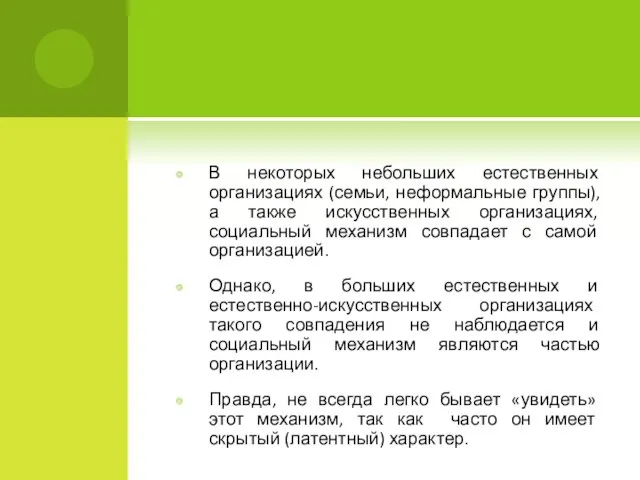 В некоторых небольших естественных организациях (семьи, неформальные группы), а также искусственных организациях, социальный механизм совпадает с самой организацией.

Однако, в больших естественных и естественно-искусственных организациях такого совпадения не наблюдается и социальный механизм являются частью организации.

Правда, не всегда легко бывает «увидеть» этот механизм, так как часто он имеет скрытый (латентный) характер.